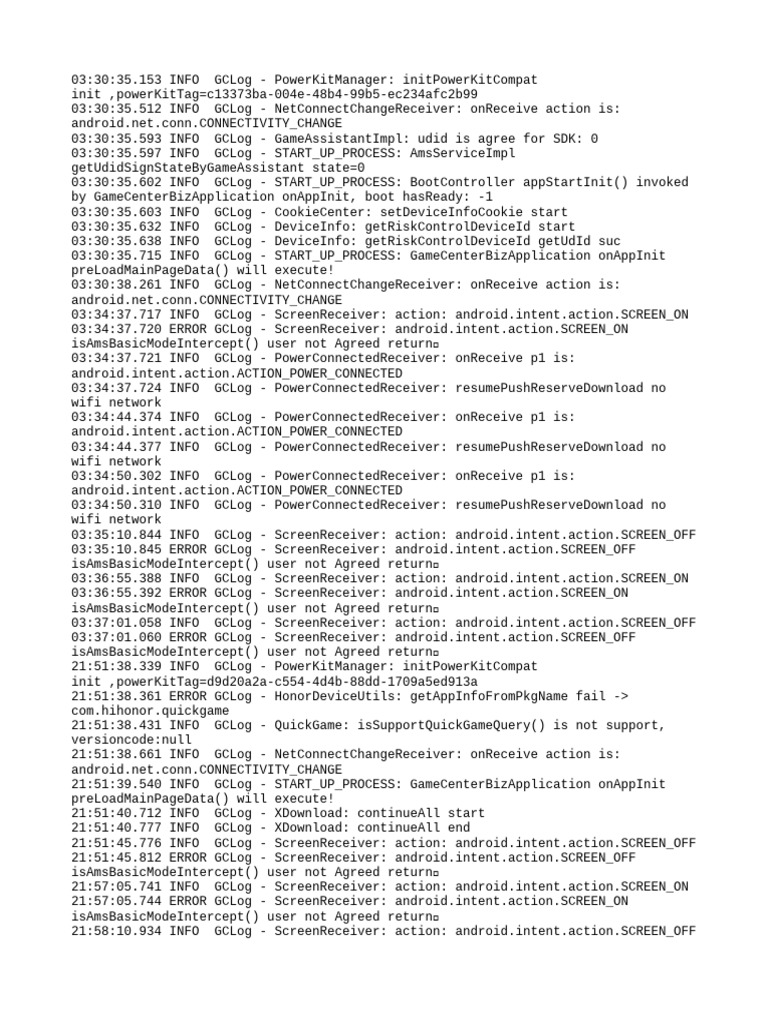 03:30:35.153 INFO  GCLog - PowerKitManager: initPowerKitCompat init ,powerKitTag=c13373ba-004e-48b4-99b5-ec234afc2b99
03:30:35.512 INFO  GCLog - NetConnectChangeReceiver: onReceive action is: android.net.conn.CONNECTIVITY_CHANGE
03:30:35.593 INFO  GCLog - GameAssistantImpl: udid is agree for SDK: 0
03:30:35.597 INFO  GCLog - START_UP_PROCESS: AmsServiceImpl getUdidSignStateByGameAssistant state=0
03:30:35.602 INFO  GCLog - START_UP_PROCESS: BootController appStartInit() invoked by GameCenterBizApplication onAppInit, boot hasReady: -1
03:30:35.603 INFO  GCLog - CookieCenter: setDeviceInfoCookie start
03:30:35.632 INFO  GCLog - DeviceInfo: getRiskControlDeviceId start
03:30:35.638 INFO  GCLog - DeviceInfo: getRiskControlDeviceId getUdId suc
03:30:35.715 INFO  GCLog - START_UP_PROCESS: GameCenterBizApplication onAppInit preLoadMainPageData() will execute!
03:30:38.261 INFO  GCLog - NetConnectChangeReceiver: onReceive action is: android.net.conn.CONNECTIVITY_CHANGE
03:34:37.717 INFO  GCLog - ScreenReceiver: action: android.intent.action.SCREEN_ON
03:34:37.720 ERROR GCLog - ScreenReceiver: android.intent.action.SCREEN_ON isAmsBasicModeIntercept() user not Agreed return
03:34:37.721 INFO  GCLog - PowerConnectedReceiver: onReceive p1 is: android.intent.action.ACTION_POWER_CONNECTED
03:34:37.724 INFO  GCLog - PowerConnectedReceiver: resumePushReserveDownload no wifi network
03:34:44.374 INFO  GCLog - PowerConnectedReceiver: onReceive p1 is: android.intent.action.ACTION_POWER_CONNECTED
03:34:44.377 INFO  GCLog - PowerConnectedReceiver: resumePushReserveDownload no wifi network
03:34:50.302 INFO  GCLog - PowerConnectedReceiver: onReceive p1 is: android.intent.action.ACTION_POWER_CONNECTED
03:34:50.310 INFO  GCLog - PowerConnectedReceiver: resumePushReserveDownload no wifi network
03:35:10.844 INFO  GCLog - ScreenReceiver: action: android.intent.action.SCREEN_OFF
03:35:10.845 ERROR GCLog - ScreenReceiver: android.intent.action.SCREEN_OFF isAmsBasicModeIntercept() user not Agreed return
03:36:55.388 INFO  GCLog - ScreenReceiver: action: android.intent.action.SCREEN_ON
03:36:55.392 ERROR GCLog - ScreenReceiver: android.intent.action.SCREEN_ON isAmsBasicModeIntercept() user not Agreed return
03:37:01.058 INFO  GCLog - ScreenReceiver: action: android.intent.action.SCREEN_OFF
03:37:01.060 ERROR GCLog - ScreenReceiver: android.intent.action.SCREEN_OFF isAmsBasicModeIntercept() user not Agreed return
21:51:38.339 INFO  GCLog - PowerKitManager: initPowerKitCompat init ,powerKitTag=d9d20a2a-c554-4d4b-88dd-1709a5ed913a
21:51:38.361 ERROR GCLog - HonorDeviceUtils: getAppInfoFromPkgName fail -> com.hihonor.quickgame
21:51:38.431 INFO  GCLog - QuickGame: isSupportQuickGameQuery() is not support, versioncode:null
21:51:38.661 INFO  GCLog - NetConnectChangeReceiver: onReceive action is: android.net.conn.CONNECTIVITY_CHANGE
21:51:39.540 INFO  GCLog - START_UP_PROCESS: GameCenterBizApplication onAppInit preLoadMainPageData() will execute!
21:51:40.712 INFO  GCLog - XDownload: continueAll start
21:51:40.777 INFO  GCLog - XDownload: continueAll end
21:51:45.776 INFO  GCLog - ScreenReceiver: action: android.intent.action.SCREEN_OFF
21:51:45.812 ERROR GCLog - ScreenReceiver: android.intent.action.SCREEN_OFF isAmsBasicModeIntercept() user not Agreed return
21:57:05.741 INFO  GCLog - ScreenReceiver: action: android.intent.action.SCREEN_ON
21:57:05.744 ERROR GCLog - ScreenReceiver: android.intent.action.SCREEN_ON isAmsBasicModeIntercept() user not Agreed return
21:58:10.934 INFO  GCLog - ScreenReceiver: action: android.intent.action.SCREEN_OFF